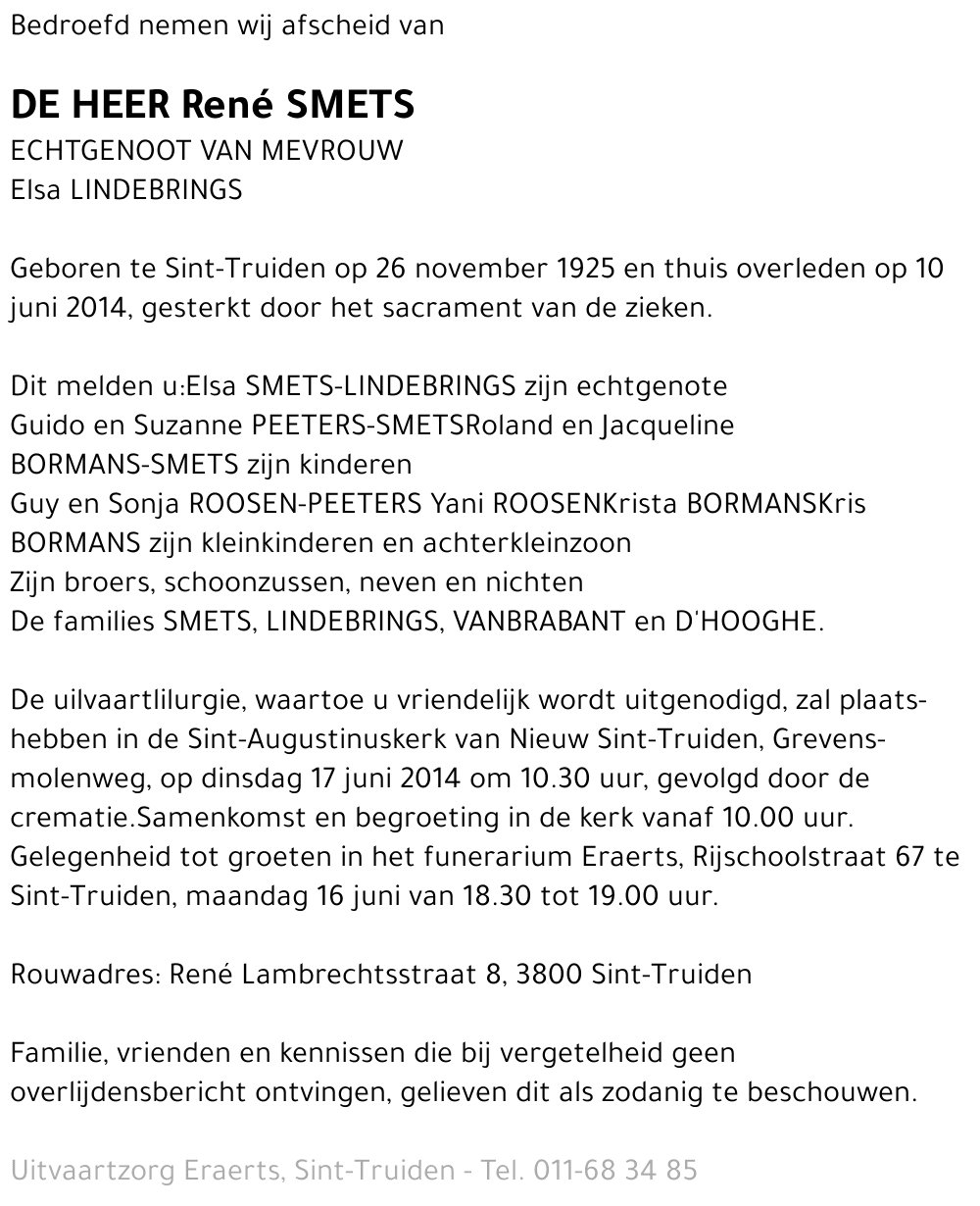 Bedroefd nemen wij afscheid van

DE HEER René SMETS
ECHTGENOOT VAN MEVROUW
Elsa LINDEBRINGS

Geboren te Sint-Truiden op 26 november 1925 en thuis overleden op 10 juni 2014, gesterkt door het sacrament van de zieken.

Dit melden u:Elsa SMETS-LINDEBRINGS zijn echtgenote
Guido en Suzanne PEETERS-SMETSRoland en Jacqueline BORMANS-SMETS zijn kinderen
Guy en Sonja ROOSEN-PEETERS Yani ROOSENKrista BORMANSKris BORMANS zijn kleinkinderen en achterkleinzoon
Zijn broers, schoonzussen, neven en nichten
De families SMETS, LINDEBRINGS, VANBRABANT en D'HOOGHE.

De uilvaartlilurgie, waartoe u vriendelijk wordt uitgenodigd, zal plaatshebben in de Sint-Augustinuskerk van Nieuw Sint-Truiden, Grevensmolenweg, op dinsdag 17 juni 2014 om 10.30 uur, gevolgd door de crematie.Samenkomst en begroeting in de kerk vanaf 10.00 uur. Gelegenheid tot groeten in het funerarium Eraerts, Rijschoolstraat 67 te Sint-Truiden, maandag 16 juni van 18.30 tot 19.00 uur.

Rouwadres: René Lambrechtsstraat 8, 3800 Sint-Truiden

Familie, vrienden en kennissen die bij vergetelheid geen overlijdensbericht ontvingen, gelieven dit als zodanig te beschouwen.

Uitvaartzorg Eraerts, Sint-Truiden - Tel. 011-68 34 85